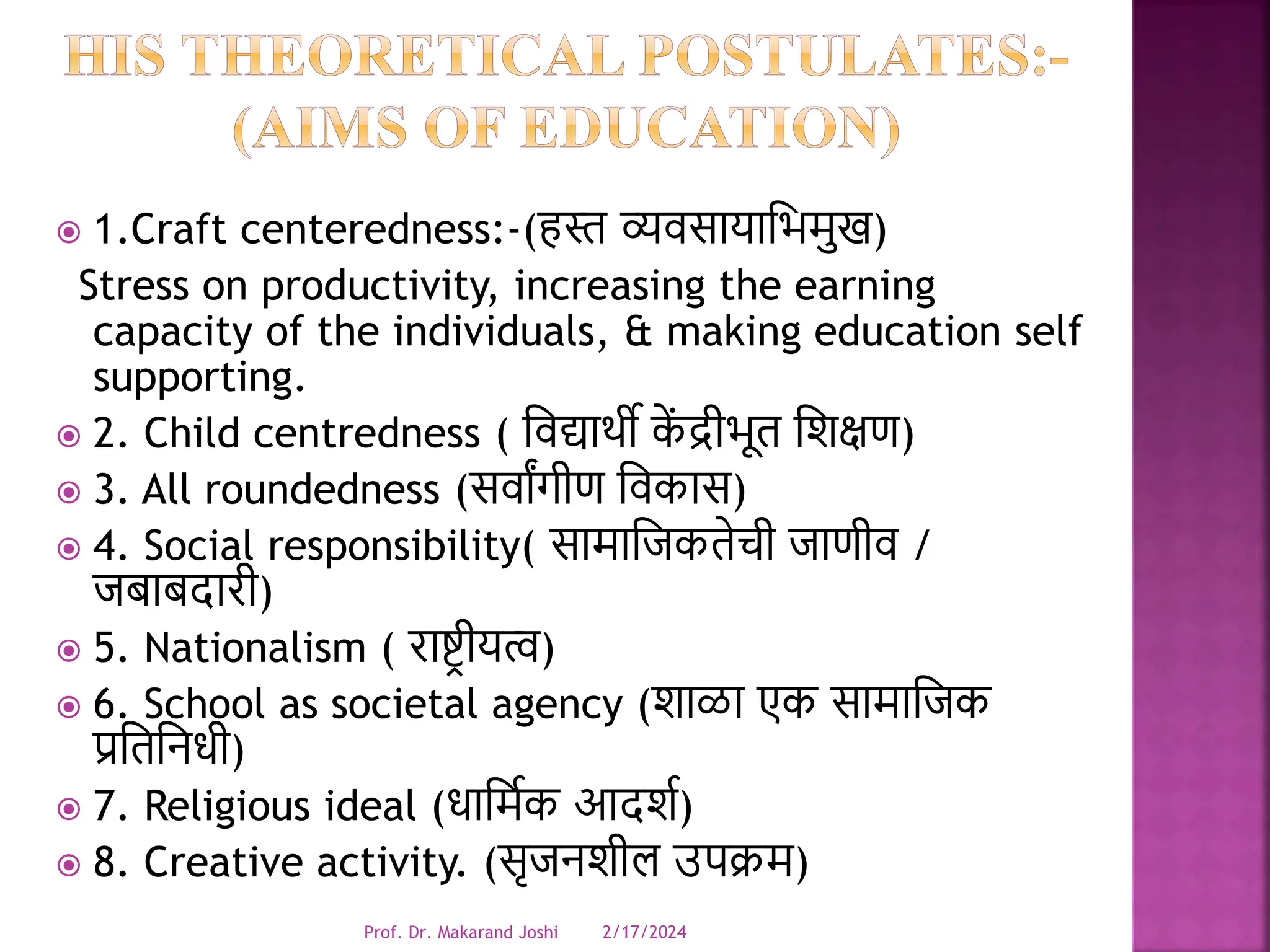 HIS THEORETICAL POSTULATES:-
(AIMS OF EDUCATION)

1.Craft centeredness:-(हस्त व्यवसायाभिमुख)
Stress on productivity, increasing the earning capacity of the individuals, & making education self supporting.

2. Child centredness ( विद्यार्थी केंद्रीभूत शिक्षण)

3. All roundedness (सर्वांगीण विकास)

4. Social responsibility( सामाजिकतेची जाणीव / जबाबदारी)

5. Nationalism ( राष्ट्रीयत्व)

6. School as societal agency (शाळा एक सामाजिक प्रतिनिधी)

7. Religious ideal (धार्मिक आदर्श)

8. Creative activity. (सृजनशील उपक्रम)

Prof. Dr. Makarand Joshi 2/17/2024